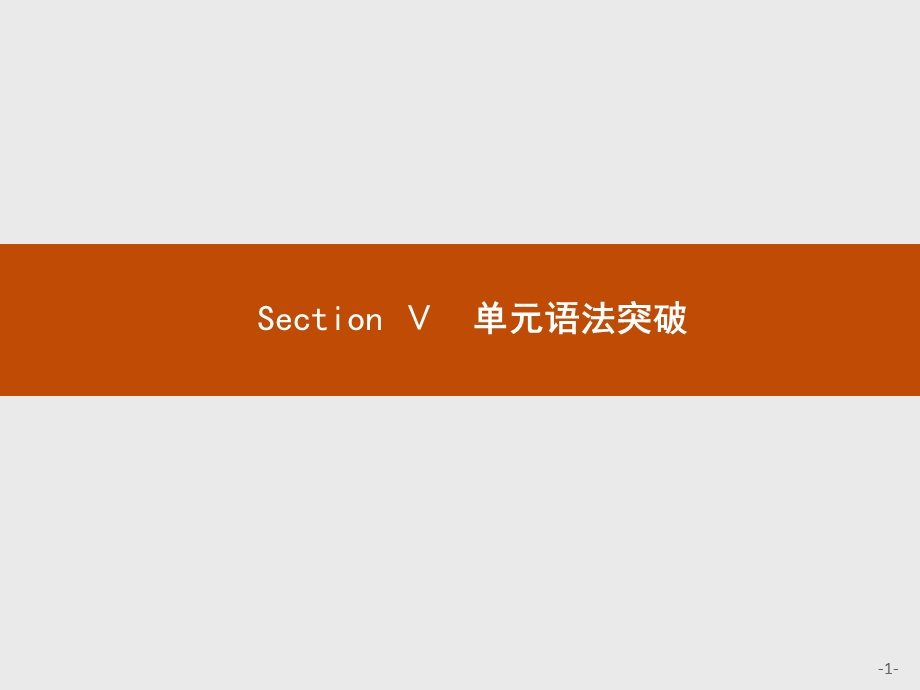 Section Ⅴ　单元语法突破

-1-